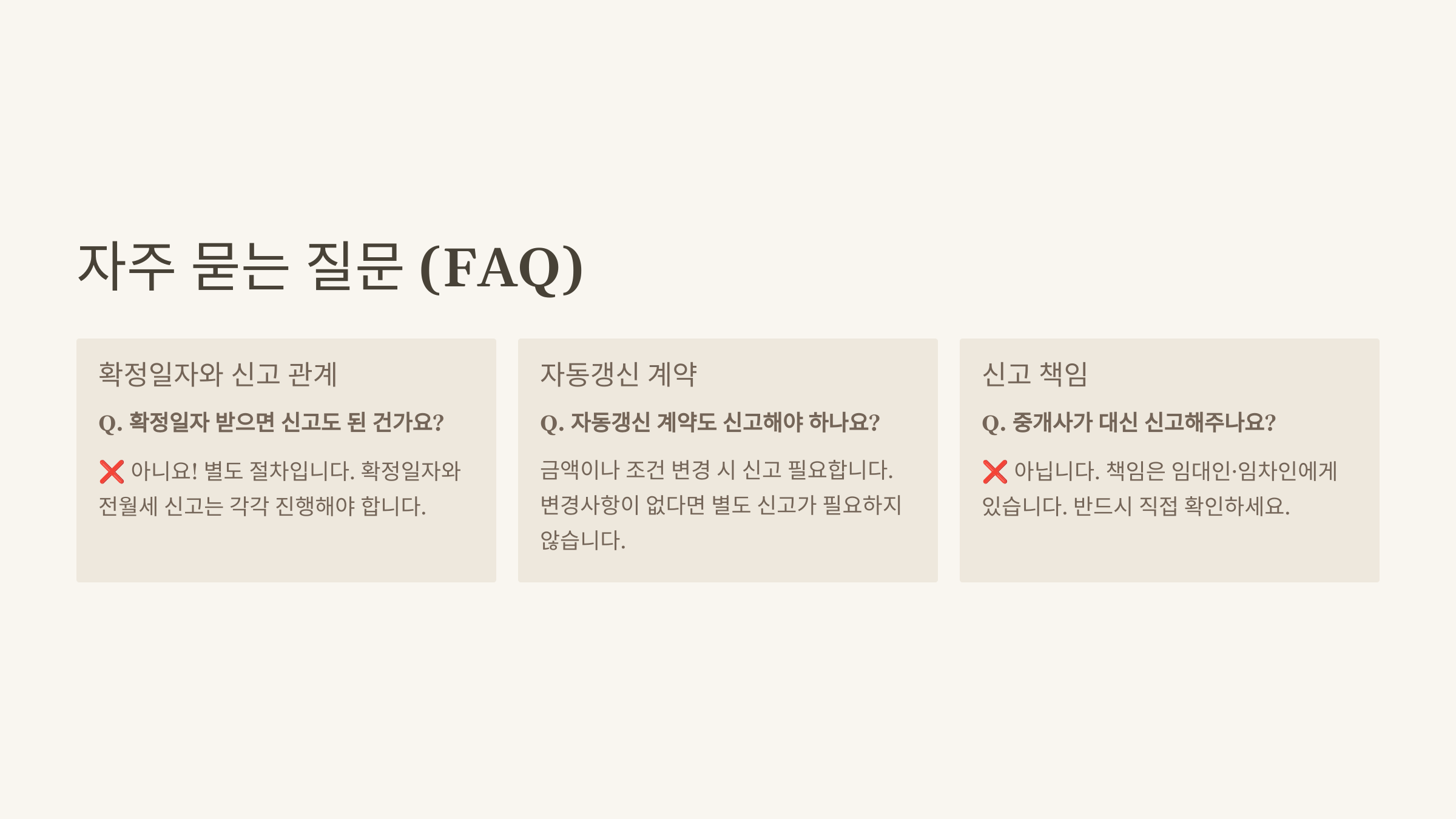 자주 묻는 질문 (FAQ)

확정일자와 신고 관계

Q. 확정일자 받으면 신고도 된 건가요?

❌ 아니요! 별도 절차입니다. 확정일자와 전월세 신고는 각각 진행해야 합니다.

자동갱신 계약

Q. 자동갱신 계약도 신고해야 하나요?

금액이나 조건 변경 시 신고 필요합니다. 변경사항이 없다면 별도 신고가 필요하지 않습니다.

신고 책임

Q. 중개사가 대신 신고해주나요?

❌ 아닙니다. 책임은 임대인·임차인에게 있습니다. 반드시 직접 확인하세요.